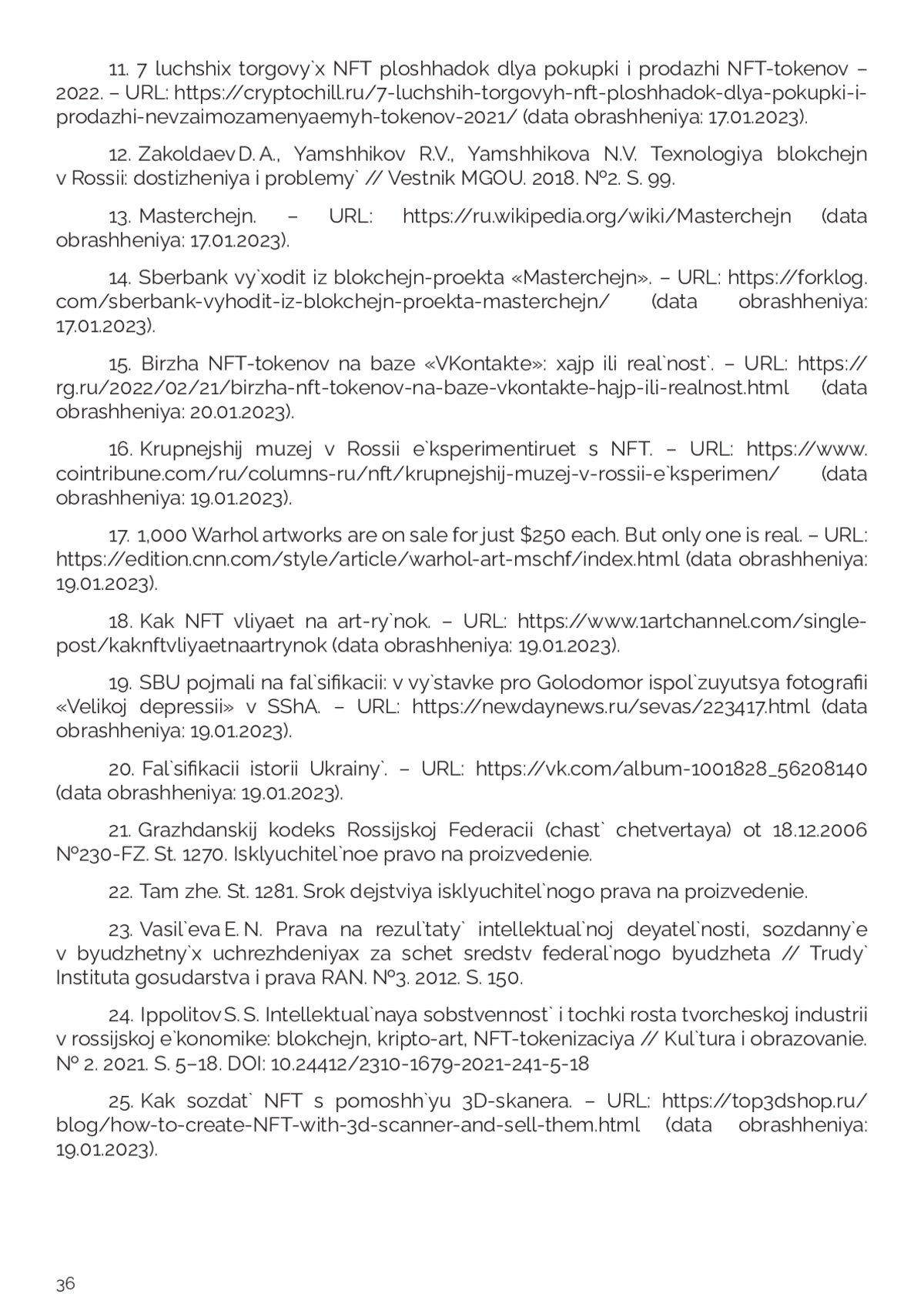 11. 7 luchshix torgovy`x NFT ploshhadok dlya pokupki i prodazhi NFT-tokenov – 2022. – URL: https://cryptochill.ru/7-luchshih-torgovyh-nft-ploshhadok-dlya-pokupki-i-prodazhi-nevzaimozamenyaemyh-tokenov-2021/ (data obrashheniya: 17.01.2023).

12. Zakoldaev D. A., Yamshhikov R.V., Yamshhikova N.V. Texnologiya blokchejn v Rossii: dostizheniya i problemy` // Vestnik MGOU. 2018. №2. S. 99.

13. Masterchejn. – URL: https://ru.wikipedia.org/wiki/Masterchejn (data obrashheniya: 17.01.2023).

14. Sberbank vy`xodit iz blokchejn-proekta «Masterchejn». – URL: https://forklog.com/sberbank-vyhodit-iz-blokchejn-proekta-masterchejn/ (data obrashheniya: 17.01.2023).

15. Birzha NFT-tokenov na baze «VKontakte»: xajp ili real`nost`. – URL: https://rg.ru/2022/02/21/birzha-nft-tokenov-na-baze-vkontakte-hajp-ili-realnost.html (data obrashheniya: 20.01.2023).

16. Krupnejshij muzej v Rossii e`ksperimentiruet s NFT. – URL: https://www.cointribune.com/ru/columns-ru/nft/krupnejshij-muzej-v-rossii-e`ksperimen/ (data obrashheniya: 19.01.2023).

17. 1,000 Warhol artworks are on sale for just $250 each. But only one is real. – URL: https://edition.cnn.com/style/article/warhol-art-mschf/index.html (data obrashheniya: 19.01.2023).

18. Kak NFT vliyaet na art-ry`nok. – URL: https://www.1artchannel.com/single-post/kaknftvliyaetnaartrynok (data obrashheniya: 19.01.2023).

19. SBU pojmali na fal`sifikacii: v vy`stavke pro Golodomor ispol`zuyutsya fotografii «Velikoj depressii» v SShA. – URL: https://newdaynews.ru/sevas/223417.html (data obrashheniya: 19.01.2023).

20. Fal`sifikacii istorii Ukrainy`. – URL: https://vk.com/album-1001828_56208140 (data obrashheniya: 19.01.2023).

21. Grazhdanskij kodeks Rossijskoj Federacii (chast` chetvertaya) ot 18.12.2006 №230-FZ. St. 1270. Isklyuchitel`noe pravo na proizvedenie.

22. Tam zhe. St. 1281. Srok dejstviya isklyuchitel`nogo prava na proizvedenie.

23. Vasil`eva E. N. Prava na rezul`taty` intellektual`noj deyatel`nosti, sozdanny`e v byudzhetny`x uchrezhdeniyax za schet sredstv federal`nogo byudzheta // Trudy` Instituta gosudarstva i prava RAN. №3. 2012. S. 150.

24. Ippolitov S. S. Intellektual`naya sobstvennost` i tochki rosta tvorcheskoj industrii v rossijskoj e`konomike: blokchejn, kripto-art, NFT-tokenizaciya // Kul`tura i obrazovanie. № 2. 2021. S. 5–18. DOI: 10.24412/2310-1679-2021-241-5-18

25. Kak sozdat` NFT s pomoshh`yu 3D-skanera. – URL: https://top3dshop.ru/blog/how-to-create-NFT-with-3d-scanner-and-sell-them.html (data obrashheniya: 19.01.2023).

36